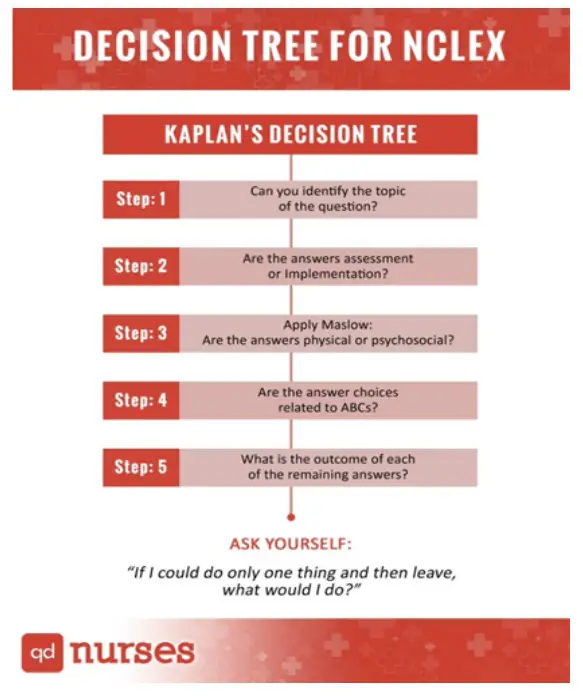 DECISION TREE FOR NCLEX

KAPLAN'S DECISION TREE

Step: 1 Can you identify the topic of the question?

Step: 2 Are the answers assessment or Implementation?

Step: 3 Apply Maslow: Are the answers physical or psychosocial?

Step: 4 Are the answer choices related to ABCs?

Step: 5 What is the outcome of each of the remaining answers?

ASK YOURSELF:

"If I could do only one thing and then leave, what would I do?"

qd nurses